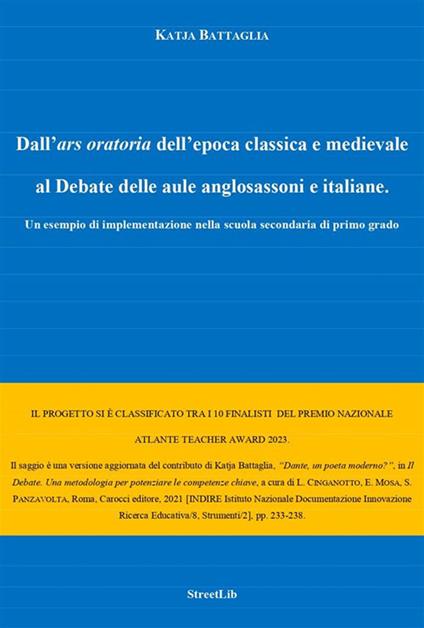 KATJA BATTAGLIA

Dall'ars oratoria dell'epoca classica e medievale al Debate delle aule anglosassoni e italiane.

Un esempio di implementazione nella scuola secondaria di primo grado

IL PROGETTO SI È CLASSIFICATO TRA I 10 FINALISTI DEL PREMIO NAZIONALE ATLANTE TEACHER AWARD 2023.

Il saggio è una versione aggiornata del contributo di Katja Battaglia, "Dante, un poeta moderno?", in Il Debate. Una metodologia per potenziare le competenze chiave, a cura di L. CINGANOTTO, E. MOSA, S. PANZAVOLTA, Roma, Carocci editore, 2021 [INDIRE Istituto Nazionale Documentazione Innovazione Ricerca Educativa/8, Strumenti/2], pp. 233-238.

StreetLib